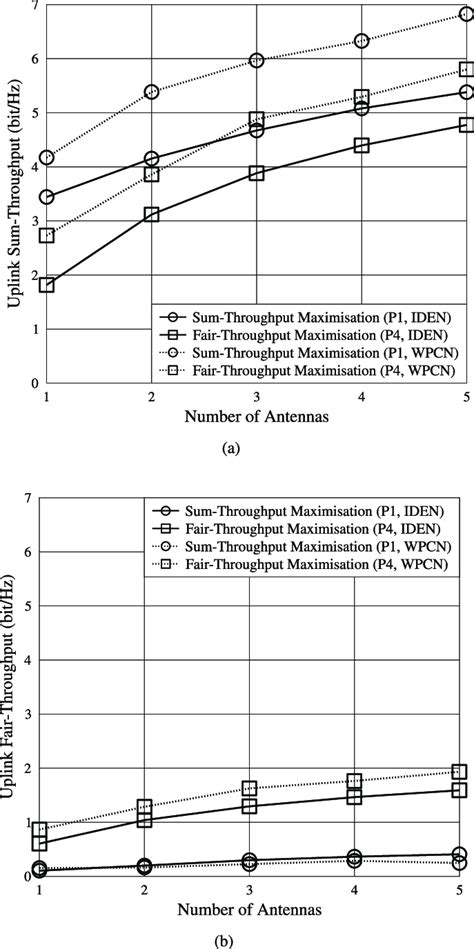 7
6
5
4
3
2
1
0
Uplink Sum-Throughput (bit/Hz)
Sum-Throughput Maximisation (P1, IDEN)
Fair-Throughput Maximisation (P4, IDEN)
Sum-Throughput Maximisation (P1, WPCN)
Fair-Throughput Maximisation (P4, WPCN)
1 2 3 4 5
Number of Antennas
(a)

7
6
5
4
3
2
1
0
Uplink Fair-Throughput (bit/Hz)
Sum-Throughput Maximisation (P1, IDEN)
Fair-Throughput Maximisation (P4, IDEN)
Sum-Throughput Maximisation (P1, WPCN)
Fair-Throughput Maximisation (P4, WPCN)
1 2 3 4 5
Number of Antennas
(b)